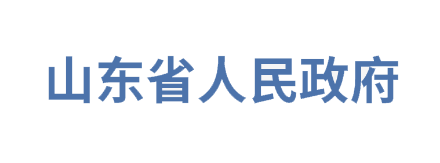 山东省人民政府